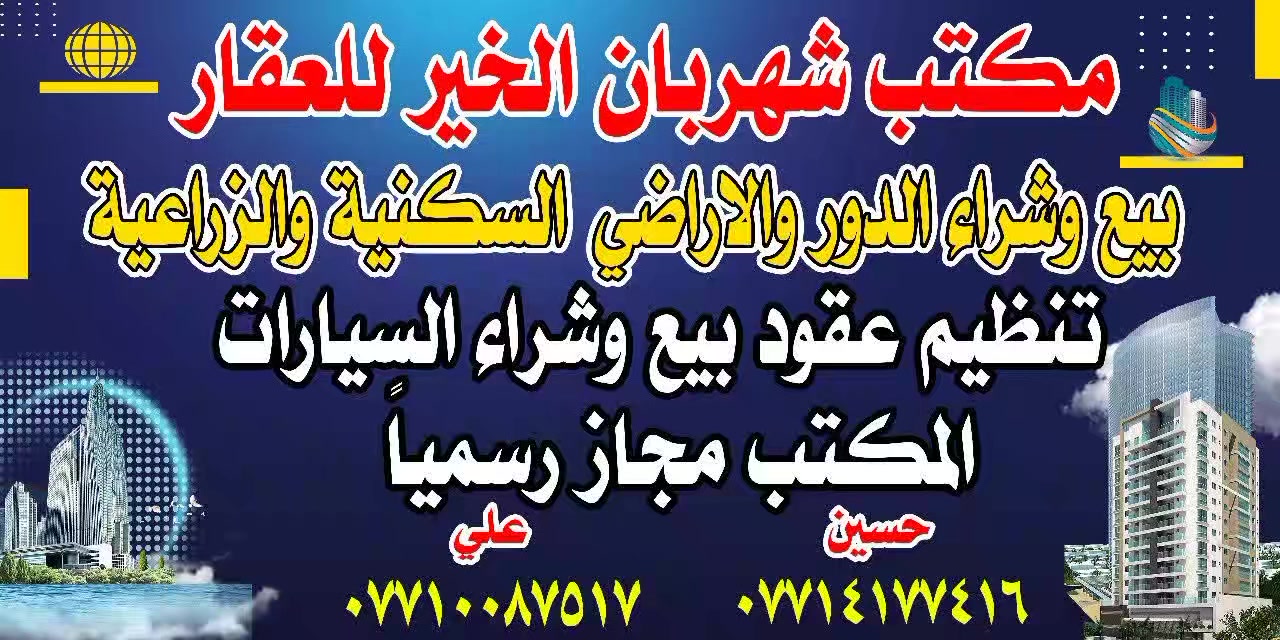 مكتب شهربان الخير للعقار

بيع وشراء الدور والاراضي السكنية والزراعية

تنظيم عقود بيع وشراء السيارات

المكتب مجاز رسمياً

حسين
٠٧٧١٤١٧٧٤١٦

علي
٠٧٧١٠٠٨٧٥١٧